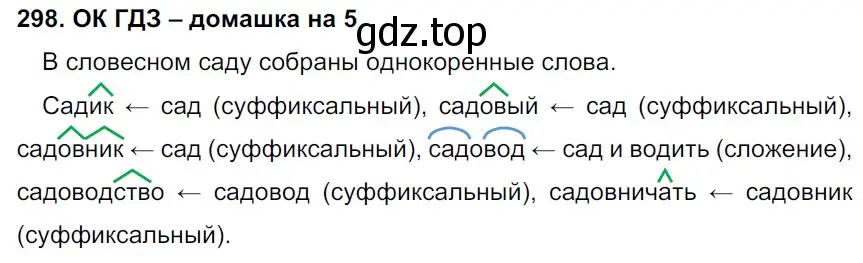 298. ОК ГДЗ – домашка на 5

gdz.top

В словесном саду собраны однокоренные слова.

Садик ← сад (суффиксальный), садовый ← сад (суффиксальный), садовник ← сад (суффиксальный), садовод ← сад и водить (сложение), садоводство ← садовод (суффиксальный), садовничать ← садовник (суффиксальный).